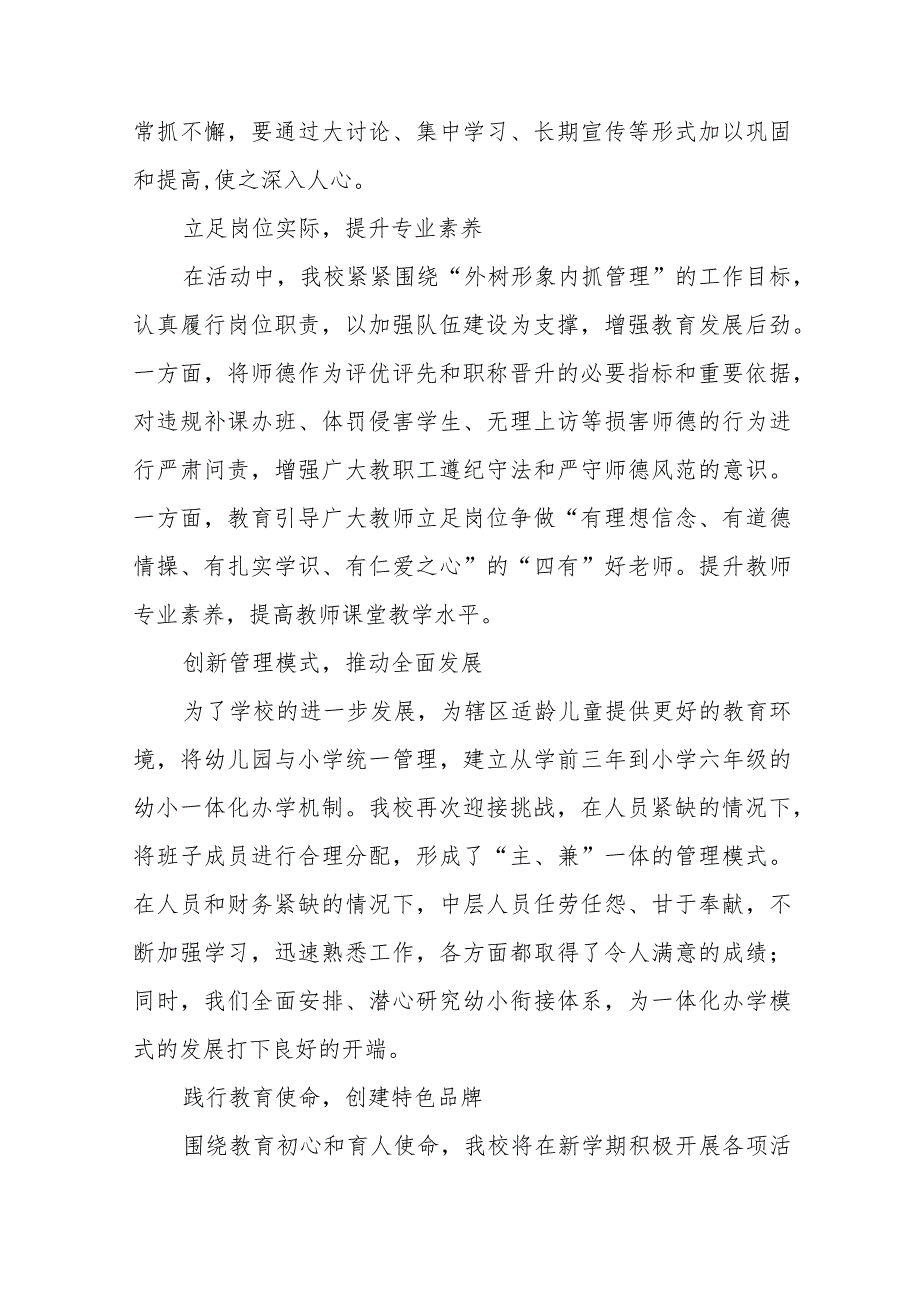 常抓不懈，要通过大讨论、集中学习、长期宣传等形式加以巩固和提高,使之深入人心。

立足岗位实际，提升专业素养

在活动中，我校紧紧围绕“外树形象内抓管理”的工作目标，认真履行岗位职责，以加强队伍建设为支撑，增强教育发展后劲。一方面，将师德作为评优评先和职称晋升的必要指标和重要依据，对违规补课办班、体罚侵害学生、无理上访等损害师德的行为进行严肃问责，增强广大教职工遵纪守法和严守师德风范的意识。一方面，教育引导广大教师立足岗位争做“有理想信念、有道德情操、有扎实学识、有仁爱之心”的“四有”好老师。提升教师专业素养，提高教师课堂教学水平。

创新管理模式，推动全面发展

为了学校的进一步发展，为辖区适龄儿童提供更好的教育环境，将幼儿园与小学统一管理，建立从学前三年到小学六年级的幼小一体化办学机制。我校再次迎接挑战，在人员紧缺的情况下，将班子成员进行合理分配，形成了“主、兼”一体的管理模式。在人员和财务紧缺的情况下，中层人员任劳任怨、甘于奉献，不断加强学习，迅速熟悉工作，各方面都取得了令人满意的成绩；同时，我们全面安排、潜心研究幼小衔接体系，为一体化办学模式的发展打下良好的开端。

践行教育使命，创建特色品牌

围绕教育初心和育人使命，我校将在新学期积极开展各项活